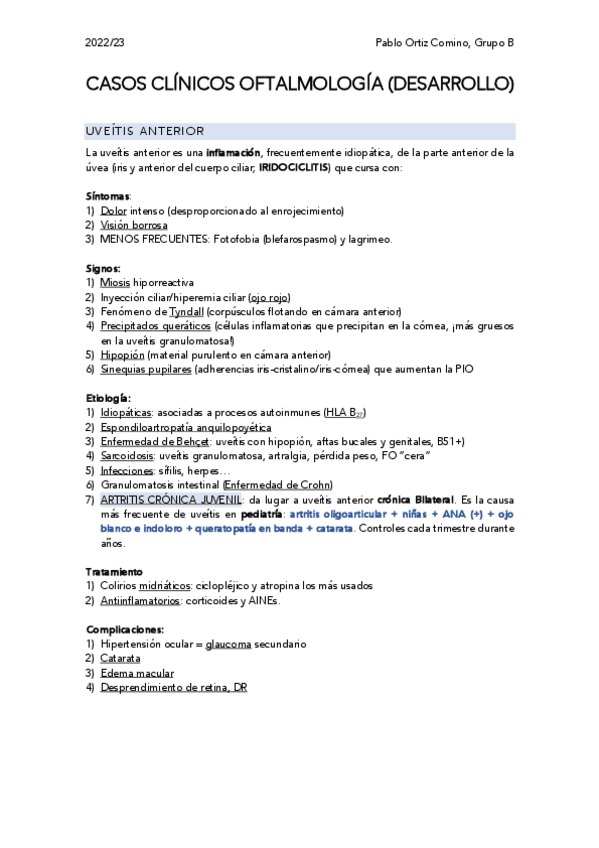 2022/23

Pablo Ortiz Comino, Grupo B

CASOS CLÍNICOS OFTALMOLOGÍA (DESARROLLO)

UVEÍTIS ANTERIOR

La uveítis anterior es una inflamación, frecuentemente idiopática, de la parte anterior de la úvea (iris y anterior del cuerpo ciliar, IRIDOCICLITIS) que cursa con:

Síntomas:
1) Dolor intenso (desproporcionado al enrojecimiento)
2) Visión borrosa
3) MENOS FRECUENTES: Fotofobia (blefarospasmo) y lagrimeo.

Signos:
1) Miosis hiporreactiva
2) Inyección ciliar/hiperemia ciliar (ojo rojo)
3) Fenómeno de Tyndall (corpúsculos flotando en cámara anterior)
4) Precipitados queráticos (células inflamatorias que precipitan en la córnea, ¡más gruesos en la uveítis granulomatosa!)
5) Hipopión (material purulento en cámara anterior)
6) Sinequias pupilares (adherencias iris-cristalino/iris-córnea) que aumentan la PIO

Etiología:
1) Idiopáticas: asociadas a procesos autoinmunes (HLA $B_{27}$)
2) Espondiloartropatía anquilopoyética
3) Enfermedad de Behçet: uveítis con hipopión, aftas bucales y genitales, B51+)
4) Sarcoidosis: uveítis granulomatosa, artralgia, pérdida peso, FO "cera"
5) Infecciones: sífilis, herpes…
6) Granulomatosis intestinal (Enfermedad de Crohn)
7) ARTRITIS CRÓNICA JUVENIL: da lugar a uveítis anterior crónica Bilateral. Es la causa más frecuente de uveítis en pediatría: artritis oligoarticular + niñas + ANA (+) + ojo blanco e indoloro + queratopatía en banda + catarata. Controles cada trimestre durante años.

Tratamiento
1) Colirios midriáticos: ciclopléjico y atropina los más usados
2) Antiinflamatorios: corticoides y AINEs.

Complicaciones:
1) Hipertensión ocular = glaucoma secundario
2) Catarata
3) Edema macular
4) Desprendimiento de retina, DR